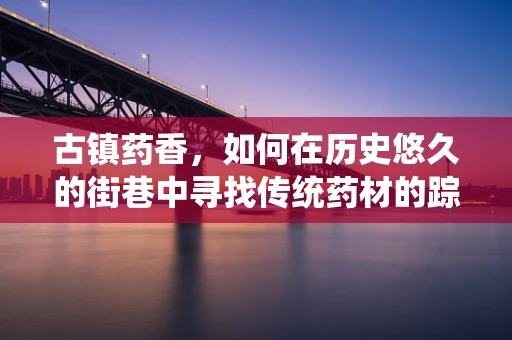 古镇药香，如何在历史悠久的街巷中寻找传统药材的踪